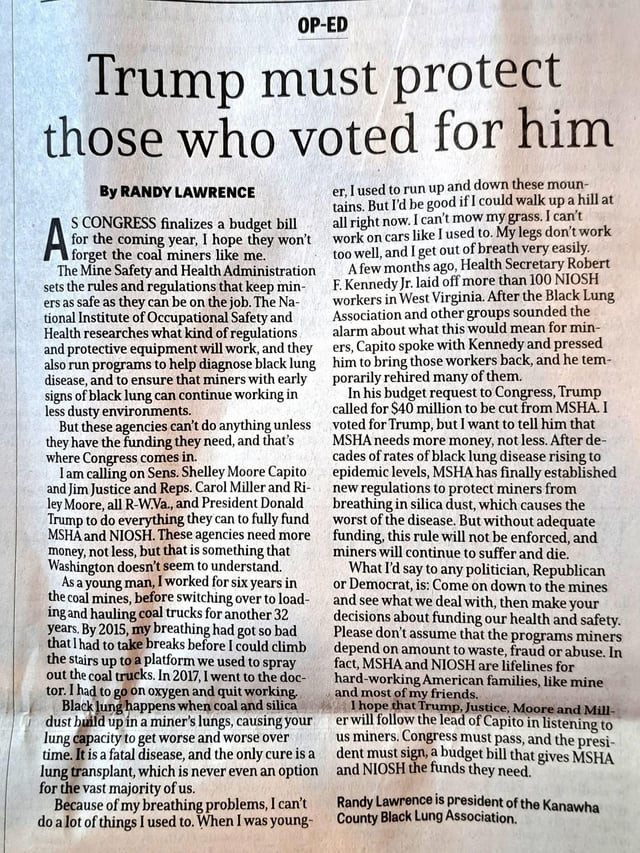 OP-ED

Trump must protect those who voted for him

By RANDY LAWRENCE

AS CONGRESS finalizes a budget bill for the coming year, I hope they won't forget the coal miners like me.

The Mine Safety and Health Administration sets the rules and regulations that keep miners as safe as they can be on the job. The National Institute of Occupational Safety and Health researches what kind of regulations and protective equipment will work, and they also run programs to help diagnose black lung disease, and to ensure that miners with early signs of black lung can continue working in less dusty environments.

But these agencies can't do anything unless they have the funding they need, and that's where Congress comes in.

I am calling on Sens. Shelley Moore Capito and Jim Justice and Reps. Carol Miller and Riley Moore, all R-W.Va., and President Donald Trump to do everything they can to fully fund MSHA and NIOSH. These agencies need more money, not less, but that is something that Washington doesn't seem to understand.

As a young man, I worked for six years in the coal mines, before switching over to loading and hauling coal trucks for another 32 years. By 2015, my breathing had got so bad that I had to take breaks before I could climb the stairs up to a platform we used to spray out the coal trucks. In 2017, I went to the doctor. I had to go on oxygen and quit working.

Black lung happens when coal and silica dust build up in a miner's lungs, causing your lung capacity to get worse and worse over time. It is a fatal disease, and the only cure is a lung transplant, which is never even an option for the vast majority of us.

Because of my breathing problems, I can't do a lot of things I used to. When I was younger, I used to run up and down these mountains. But I'd be good if I could walk up a hill at all right now. I can't mow my grass. I can't work on cars like I used to. My legs don't work too well, and I get out of breath very easily.

A few months ago, Health Secretary Robert F. Kennedy Jr. laid off more than 100 NIOSH workers in West Virginia. After the Black Lung Association and other groups sounded the alarm about what this would mean for miners, Capito spoke with Kennedy and pressed him to bring those workers back, and he temporarily rehired many of them.

In his budget request to Congress, Trump called for $40 million to be cut from MSHA. I voted for Trump, but I want to tell him that MSHA needs more money, not less. After decades of rates of black lung disease rising to epidemic levels, MSHA has finally established new regulations to protect miners from breathing in silica dust, which causes the worst of the disease. But without adequate funding, this rule will not be enforced, and miners will continue to suffer and die.

What I'd say to any politician, Republican or Democrat, is: Come on down to the mines and see what we deal with, then make your decisions about funding our health and safety. Please don't assume that the programs miners depend on amount to waste, fraud or abuse. In fact, MSHA and NIOSH are lifelines for hard-working American families, like mine and most of my friends.

I hope that Trump, Justice, Moore and Miller will follow the lead of Capito in listening to us miners. Congress must pass, and the president must sign, a budget bill that gives MSHA and NIOSH the funds they need.

Randy Lawrence is president of the Kanawha County Black Lung Association.